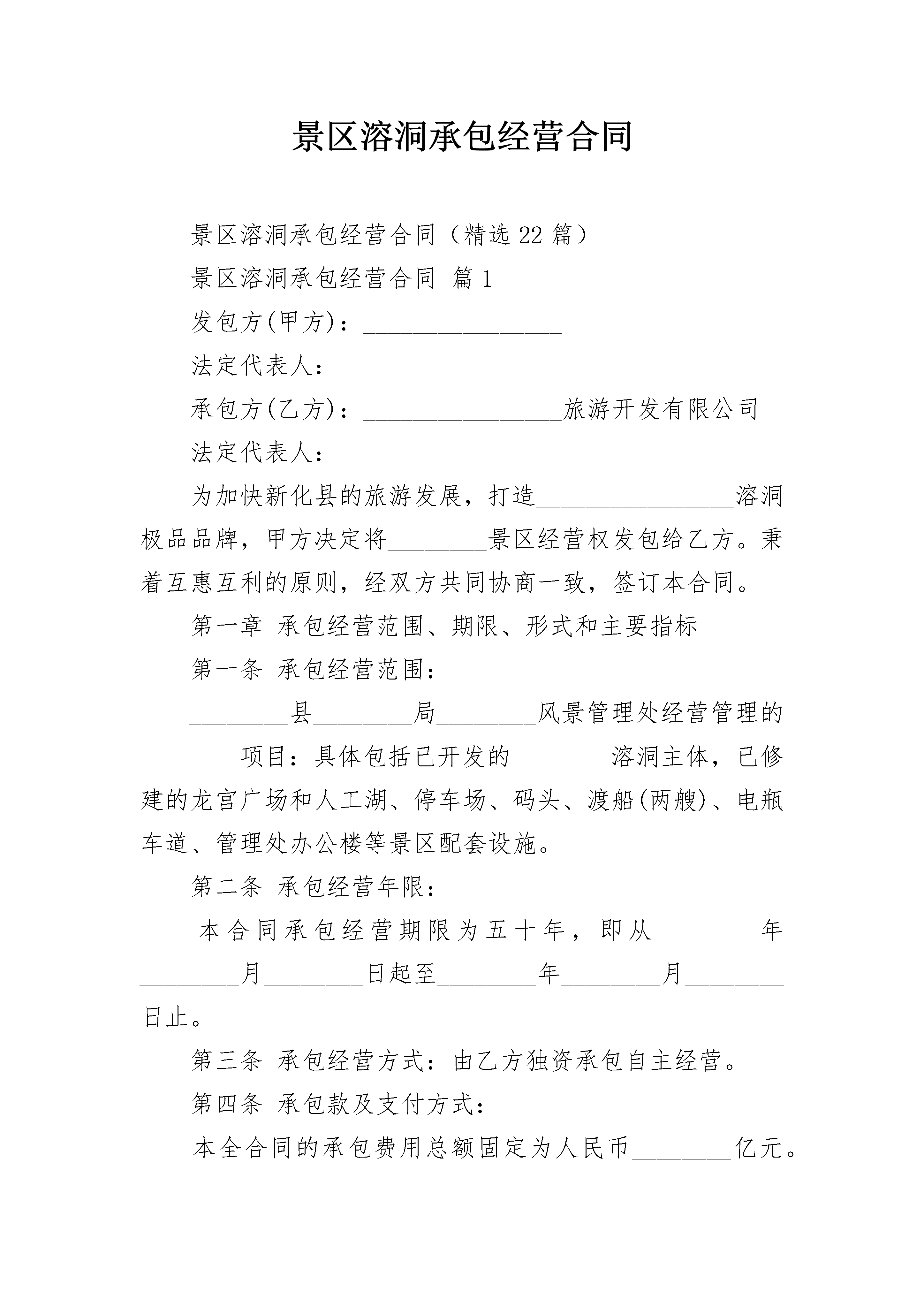 景区溶洞承包经营合同

景区溶洞承包经营合同（精选22篇）

景区溶洞承包经营合同 篇1

发包方(甲方)：________________

法定代表人：________________

承包方(乙方)：________________旅游开发有限公司

法定代表人：________________

为加快新化县的旅游发展，打造________________溶洞极品品牌，甲方决定将________景区经营权发包给乙方。秉着互惠互利的原则，经双方共同协商一致，签订本合同。

第一章 承包经营范围、期限、形式和主要指标

第一条 承包经营范围：

________县________局________风景管理处经营管理的________项目：具体包括已开发的________溶洞主体，已修建的龙宫广场和人工湖、停车场、码头、渡船(两艘)、电瓶车道、管理处办公楼等景区配套设施。

第二条 承包经营年限：

本合同承包经营期限为五十年，即从________年________月________日起至________年________月________日止。

第三条 承包经营方式：由乙方独资承包自主经营。

第四条 承包款及支付方式：

本全合同的承包费用总额固定为人民币________亿元。